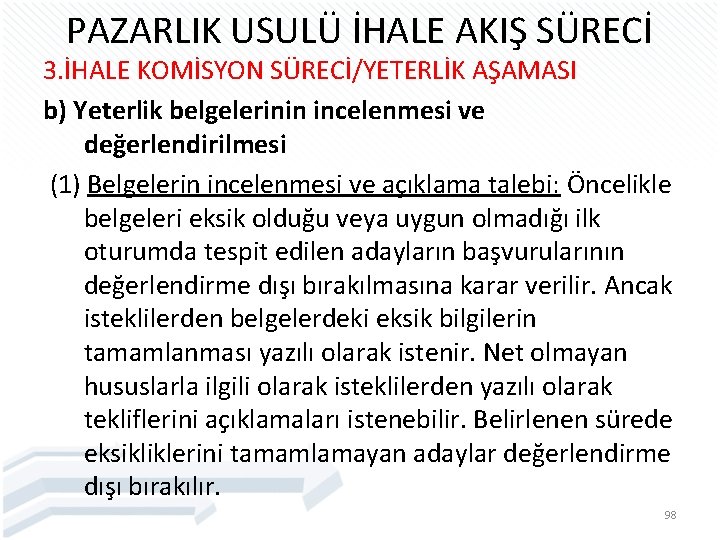 PAZARLIK USULÜ İHALE AKIŞ SÜRECİ

3.İHALE KOMİSYON SÜRECİ/YETERLİK AŞAMASI

b) Yeterlik belgelerinin incelenmesi ve değerlendirilmesi

(1) Belgelerin incelenmesi ve açıklama talebi: Öncelikle belgeleri eksik olduğu veya uygun olmadığı ilk oturumda tespit edilen adayların başvurularının değerlendirme dışı bırakılmasına karar verilir. Ancak isteklilerden belgelerdeki eksik bilgilerin tamamlanması yazılı olarak istenir. Net olmayan hususlarla ilgili olarak isteklilerden yazılı olarak tekliflerini açıklamaları istenebilir. Belirlenen sürede eksikliklerini tamamlamayan adaylar değerlendirme dışı bırakılır.

98